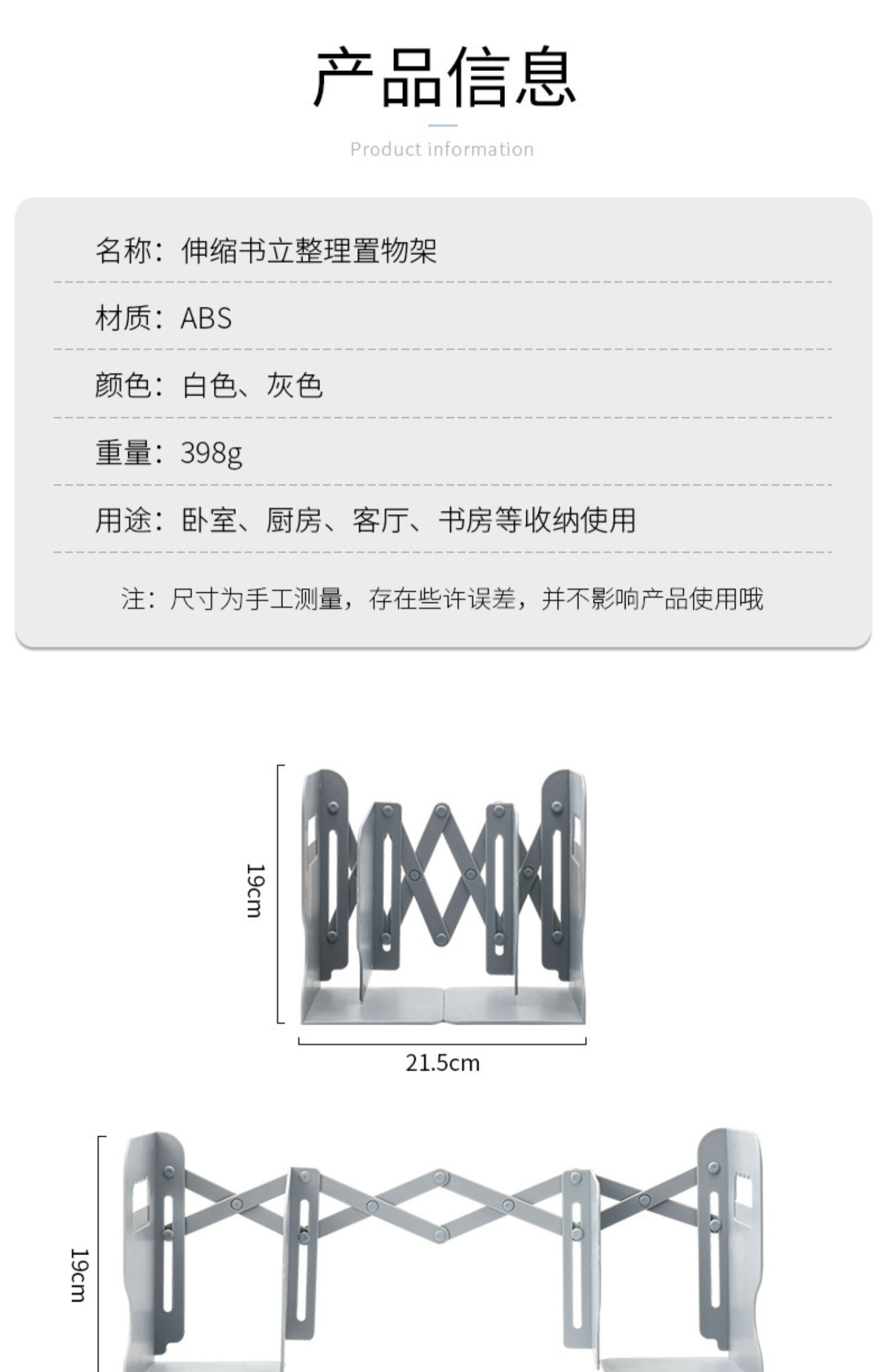 产品信息

Product information

名称：伸缩书立整理置物架

材质：ABS

颜色：白色、灰色

重量：398g

用途：卧室、厨房、客厅、书房等收纳使用

注：尺寸为手工测量，存在些许误差，并不影响产品使用哦

19cm

21.5cm

19cm